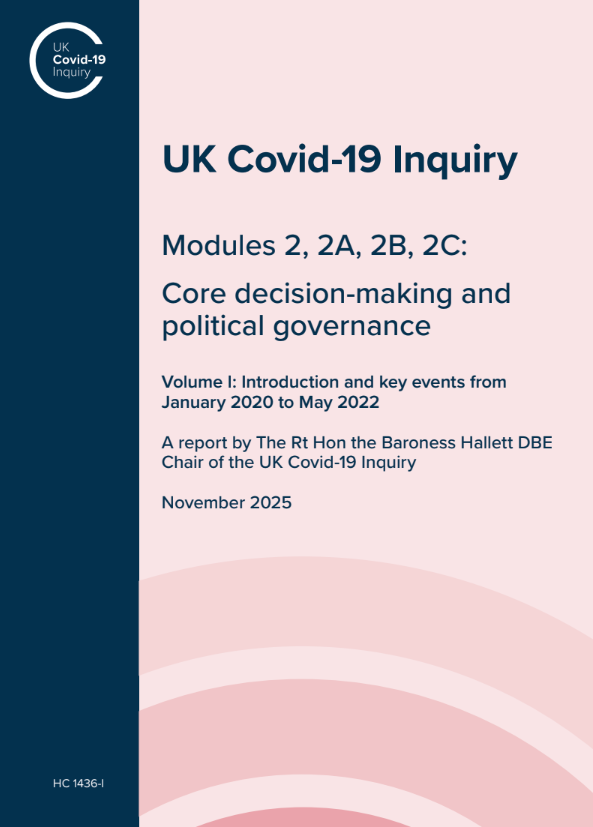 UK
Covid-19
Inquiry

UK Covid-19 Inquiry

Modules 2, 2A, 2B, 2C:

Core decision-making and political governance

Volume I: Introduction and key events from January 2020 to May 2022

A report by The Rt Hon the Baroness Hallett DBE
Chair of the UK Covid-19 Inquiry

November 2025

HC 1436-I